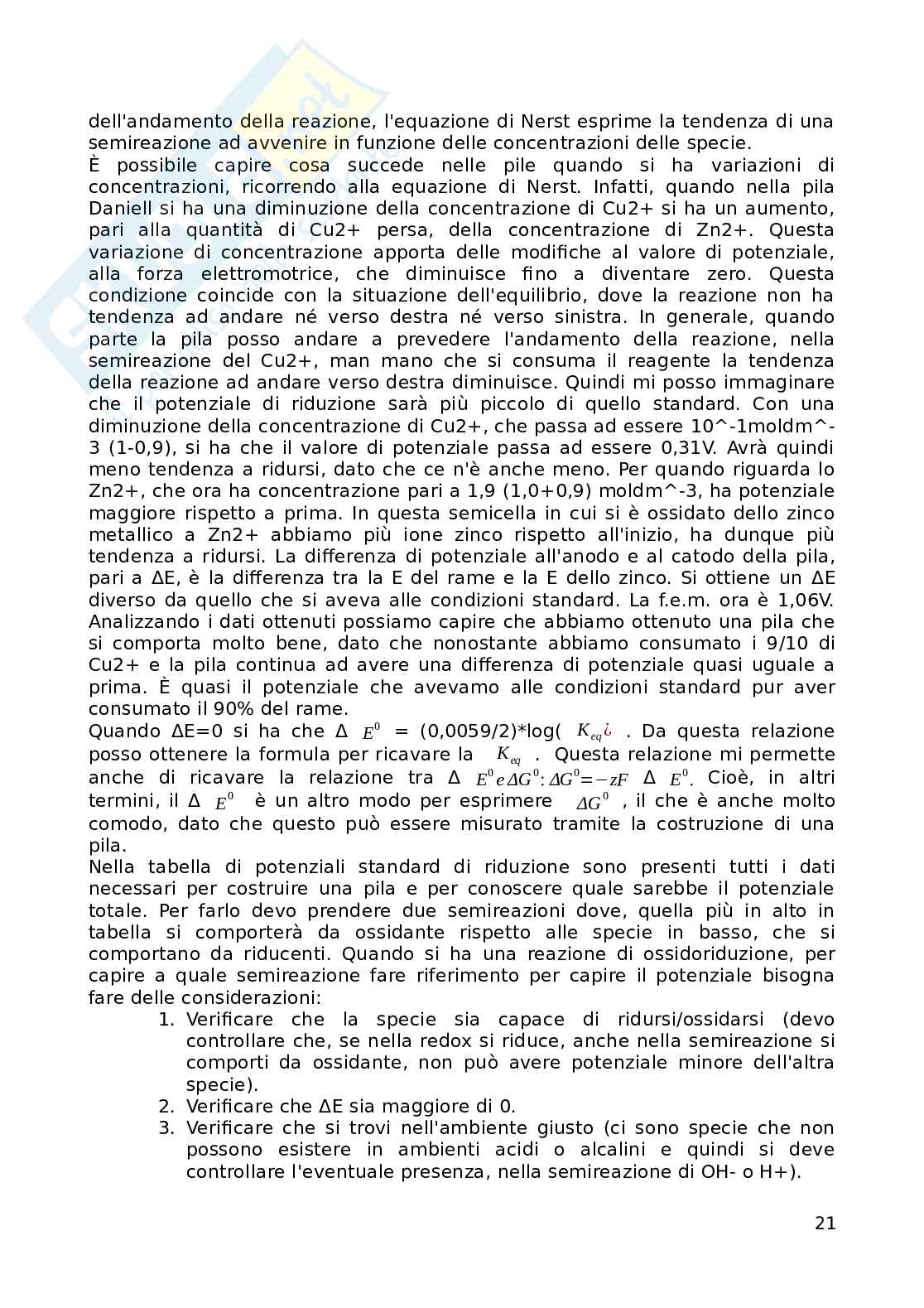 dell'andamento della reazione, l'equazione di Nerst esprime la tendenza di una semireazione ad avvenire in funzione delle concentrazioni delle specie.
È possibile capire cosa succede nelle pile quando si ha variazioni di concentrazioni, ricorrendo alla equazione di Nerst. Infatti, quando nella pila Daniell si ha una diminuzione della concentrazione di Cu2+ si ha un aumento, pari alla quantità di Cu2+ persa, della concentrazione di Zn2+. Questa variazione di concentrazione apporta delle modifiche al valore di potenziale, alla forza elettromotrice, che diminuisce fino a diventare zero. Questa condizione coincide con la situazione dell'equilibrio, dove la reazione non ha tendenza ad andare né verso destra né verso sinistra. In generale, quando parte la pila posso andare a prevedere l'andamento della reazione, nella semireazione del Cu2+, man mano che si consuma il reagente la tendenza della reazione ad andare verso destra diminuisce. Quindi mi posso immaginare che il potenziale di riduzione sarà più piccolo di quello standard. Con una diminuzione della concentrazione di Cu2+, che passa ad essere 10^-1moldm^-3 (1-0,9), si ha che il valore di potenziale passa ad essere 0,31V. Avrà quindi meno tendenza a ridursi, dato che ce n'è anche meno. Per quando riguarda lo Zn2+, che ora ha concentrazione pari a 1,9 (1,0+0,9) moldm^-3, ha potenziale maggiore rispetto a prima. In questa semicella in cui si è ossidato dello zinco metallico a Zn2+ abbiamo più ione zinco rispetto all'inizio, ha dunque più tendenza a ridursi. La differenza di potenziale all'anodo e al catodo della pila, pari a ΔE, è la differenza tra la E del rame e la E dello zinco. Si ottiene un ΔE diverso da quello che si aveva alle condizioni standard. La f.e.m. ora è 1,06V. Analizzando i dati ottenuti possiamo capire che abbiamo ottenuto una pila che si comporta molto bene, dato che nonostante abbiamo consumato i 9/10 di Cu2+ e la pila continua ad avere una differenza di potenziale quasi uguale a prima. È quasi il potenziale che avevamo alle condizioni standard pur aver consumato il 90% del rame.
Quando ΔE=0 si ha che Δ $E^0$ = (0,0059/2)*log( $K_{eq}¿$ . Da questa relazione posso ottenere la formula per ricavare la $K_{eq}$ . Questa relazione mi permette anche di ricavare la relazione tra Δ $E^0 e \Delta G^0 : \Delta G^0 = -zF$ Δ $E^0$. Cioè, in altri termini, il Δ $E^0$ è un altro modo per esprimere $\Delta G^0$ , il che è anche molto comodo, dato che questo può essere misurato tramite la costruzione di una pila.
Nella tabella di potenziali standard di riduzione sono presenti tutti i dati necessari per costruire una pila e per conoscere quale sarebbe il potenziale totale. Per farlo devo prendere due semireazioni dove, quella più in alto in tabella si comporterà da ossidante rispetto alle specie in basso, che si comportano da riducenti. Quando si ha una reazione di ossidoriduzione, per capire a quale semireazione fare riferimento per capire il potenziale bisogna fare delle considerazioni:
1. Verificare che la specie sia capace di ridursi/ossidarsi (devo controllare che, se nella redox si riduce, anche nella semireazione si comporti da ossidante, non può avere potenziale minore dell'altra specie).
2. Verificare che ΔE sia maggiore di 0.
3. Verificare che si trovi nell'ambiente giusto (ci sono specie che non possono esistere in ambienti acidi o alcalini e quindi si deve controllare l'eventuale presenza, nella semireazione di OH- o H+).

21